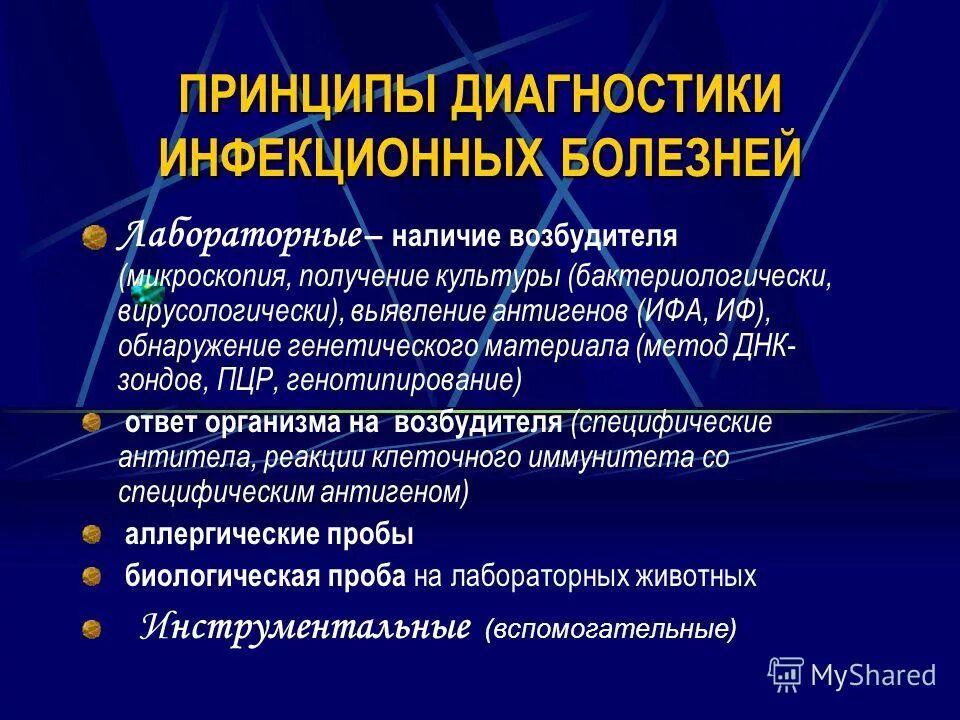 ПРИНЦИПЫ ДИАГНОСТИКИ ИНФЕКЦИОННЫХ БОЛЕЗНЕЙ

Лабораторные – наличие возбудителя (микроскопия, получение культуры (бактериологически, вирусологически), выявление антигенов (ИФА, ИФ), обнаружение генетического материала (метод ДНК-зондов, ПЦР, генотипирование)

ответ организма на возбудителя (специфические антитела, реакции клеточного иммунитета со специфическим антигеном)

аллергические пробы

биологическая проба на лабораторных животных

Инструментальные (вспомогательные)

MyShared